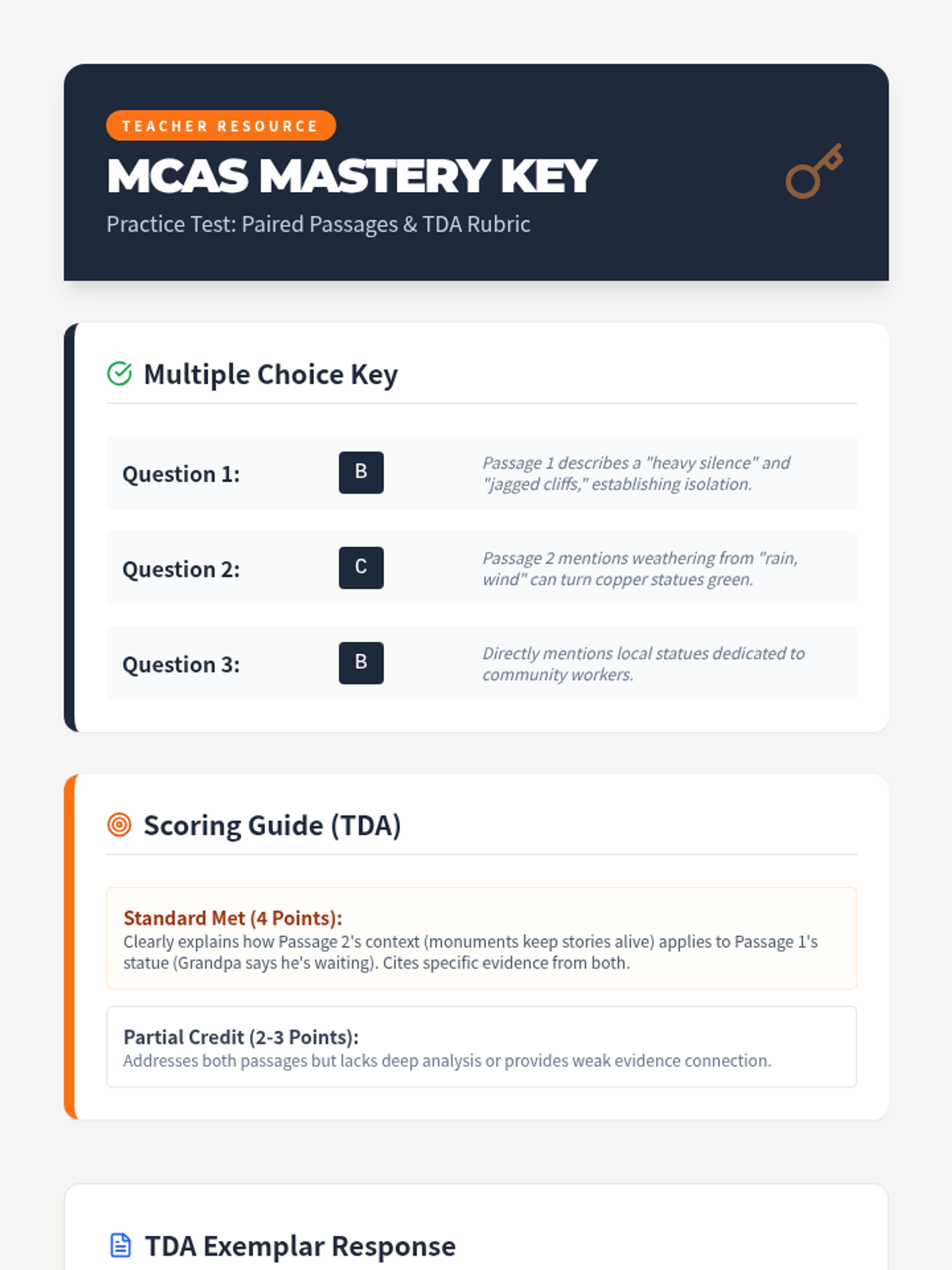 TEACHER RESOURCE

MCAS MASTERY KEY

Practice Test: Paired Passages & TDA Rubric

Multiple Choice Key

Question 1: B Passage 1 describes a "heavy silence" and "jagged cliffs," establishing isolation.

Question 2: C Passage 2 mentions weathering from "rain, wind" can turn copper statues green.

Question 3: B Directly mentions local statues dedicated to community workers.

Scoring Guide (TDA)

Standard Met (4 Points):
Clearly explains how Passage 2's context (monuments keep stories alive) applies to Passage 1's statue (Grandpa says he's waiting). Cites specific evidence from both.

Partial Credit (2-3 Points):
Addresses both passages but lacks deep analysis or provides weak evidence connection.

TDA Exemplar Response